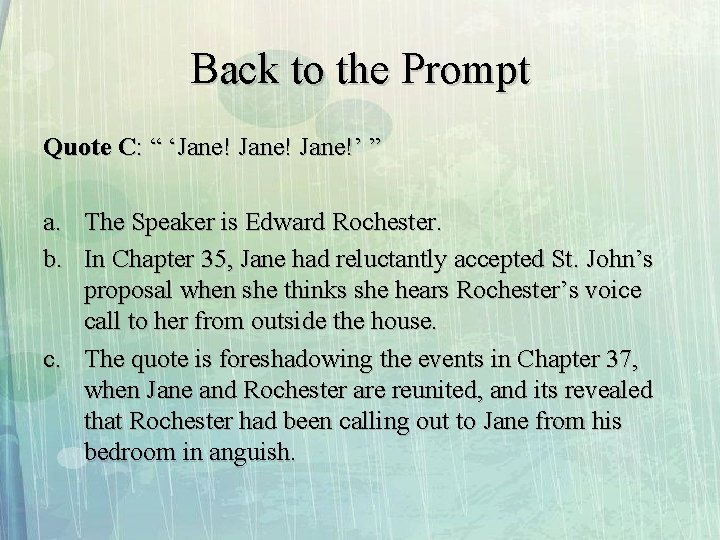 Back to the Prompt

Quote C: " 'Jane! Jane! Jane!' "

a. The Speaker is Edward Rochester.
b. In Chapter 35, Jane had reluctantly accepted St. John's proposal when she thinks she hears Rochester's voice call to her from outside the house.
c. The quote is foreshadowing the events in Chapter 37, when Jane and Rochester are reunited, and its revealed that Rochester had been calling out to Jane from his bedroom in anguish.